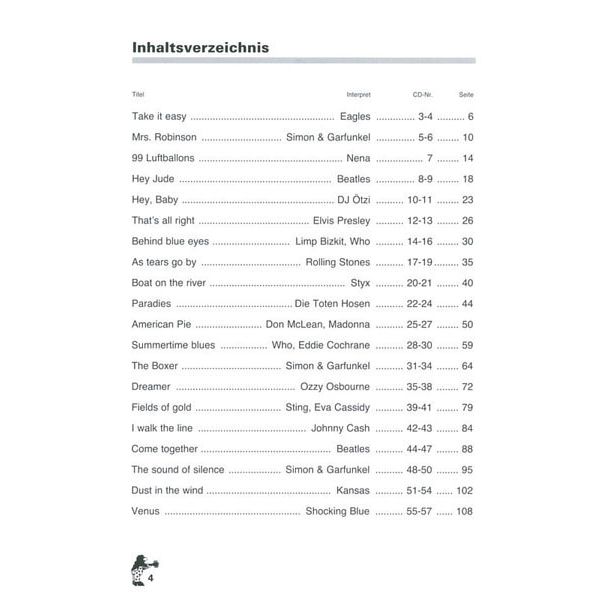 Inhaltsverzeichnis

| Titel | Interpret | CD-Nr. | Seite |
|---|---|---|---|
| Take it easy | Eagles | 3-4 | 6 |
| Mrs. Robinson | Simon & Garfunkel | 5-6 | 10 |
| 99 Luftballons | Nena | 7 | 14 |
| Hey Jude | Beatles | 8-9 | 18 |
| Hey, Baby | DJ Ötzi | 10-11 | 23 |
| That's all right | Elvis Presley | 12-13 | 26 |
| Behind blue eyes | Limp Bizkit, Who | 14-16 | 30 |
| As tears go by | Rolling Stones | 17-19 | 35 |
| Boat on the river | Styx | 20-21 | 40 |
| Paradies | Die Toten Hosen | 22-24 | 44 |
| American Pie | Don McLean, Madonna | 25-27 | 50 |
| Summertime blues | Who, Eddie Cochrane | 28-30 | 59 |
| The Boxer | Simon & Garfunkel | 31-34 | 64 |
| Dreamer | Ozzy Osbourne | 35-38 | 72 |
| Fields of gold | Sting, Eva Cassidy | 39-41 | 79 |
| I walk the line | Johnny Cash | 42-43 | 84 |
| Come together | Beatles | 44-47 | 88 |
| The sound of silence | Simon & Garfunkel | 48-50 | 95 |
| Dust in the wind | Kansas | 51-54 | 102 |
| Venus | Shocking Blue | 55-57 | 108 |

4